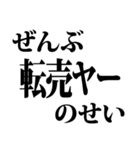 ぜんぶ
転売ヤー
のせい